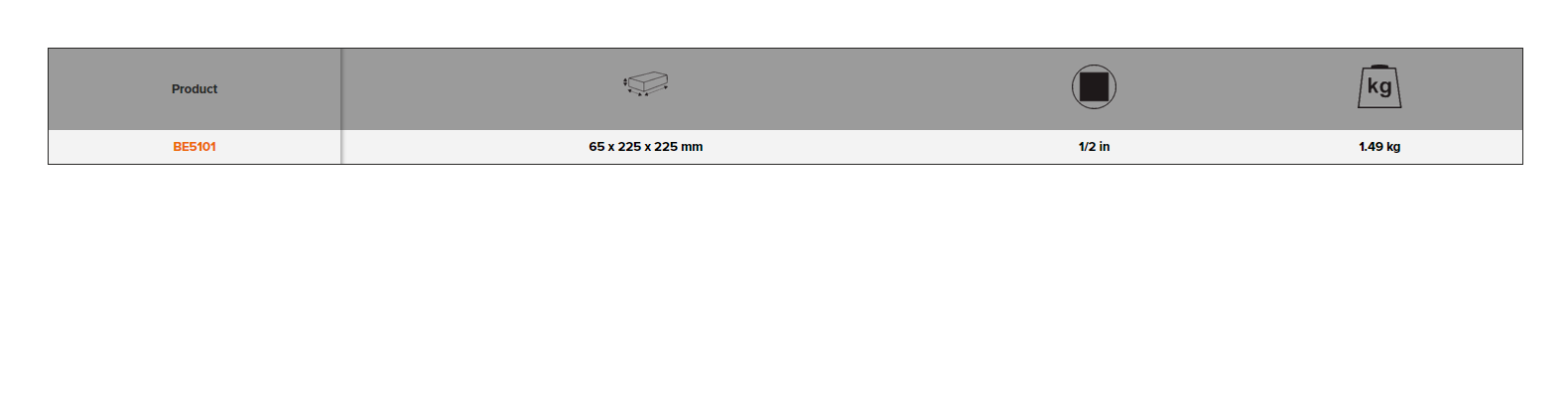 | Product | | | kg |
|---|---|---|---|
| BE5101 | 65 x 225 x 225 mm | 1/2 in | 1.49 kg |